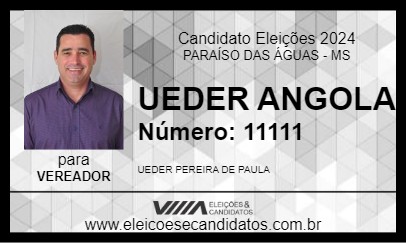 Candidato Eleições 2024
PARAÍSO DAS ÁGUAS - MS

UEDER ANGOLA

Número: 11111

para
VEREADOR

UEDER PEREIRA DE PAULA

ELEIÇÕES & CANDIDATOS

www.eleicoesecandidatos.com.br